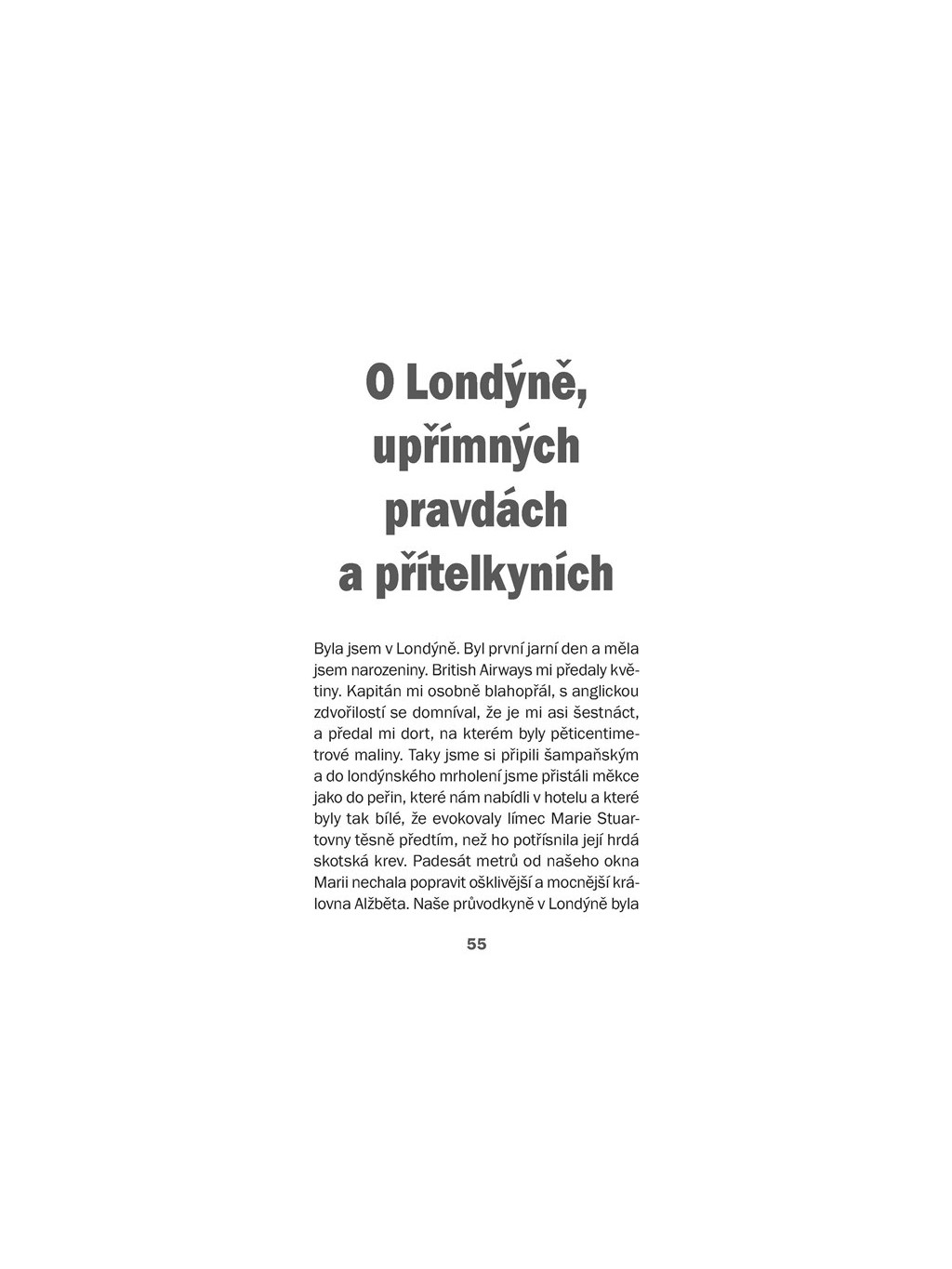 O Londýně, upřímných pravdách a přítelkyních

Byla jsem v Londýně. Byl první jarní den a měla jsem narozeniny. British Airways mi předaly květiny. Kapitán mi osobně blahopřál, s anglickou zdvořilostí se domníval, že je mi asi šestnáct, a předal mi dort, na kterém byly pěticentimetrové maliny. Taky jsme si připili šampaňským a do londýnského mrholení jsme přistáli měkce jako do peřin, které nám nabídli v hotelu a které byly tak bílé, že evokovaly límec Marie Stuartovny těsně předtím, než ho potřísnila její hrdá skotská krev. Padesát metrů od našeho okna Marii nechala popravit ošklivější a mocnější královna Alžběta. Naše průvodkyně v Londýně byla

55